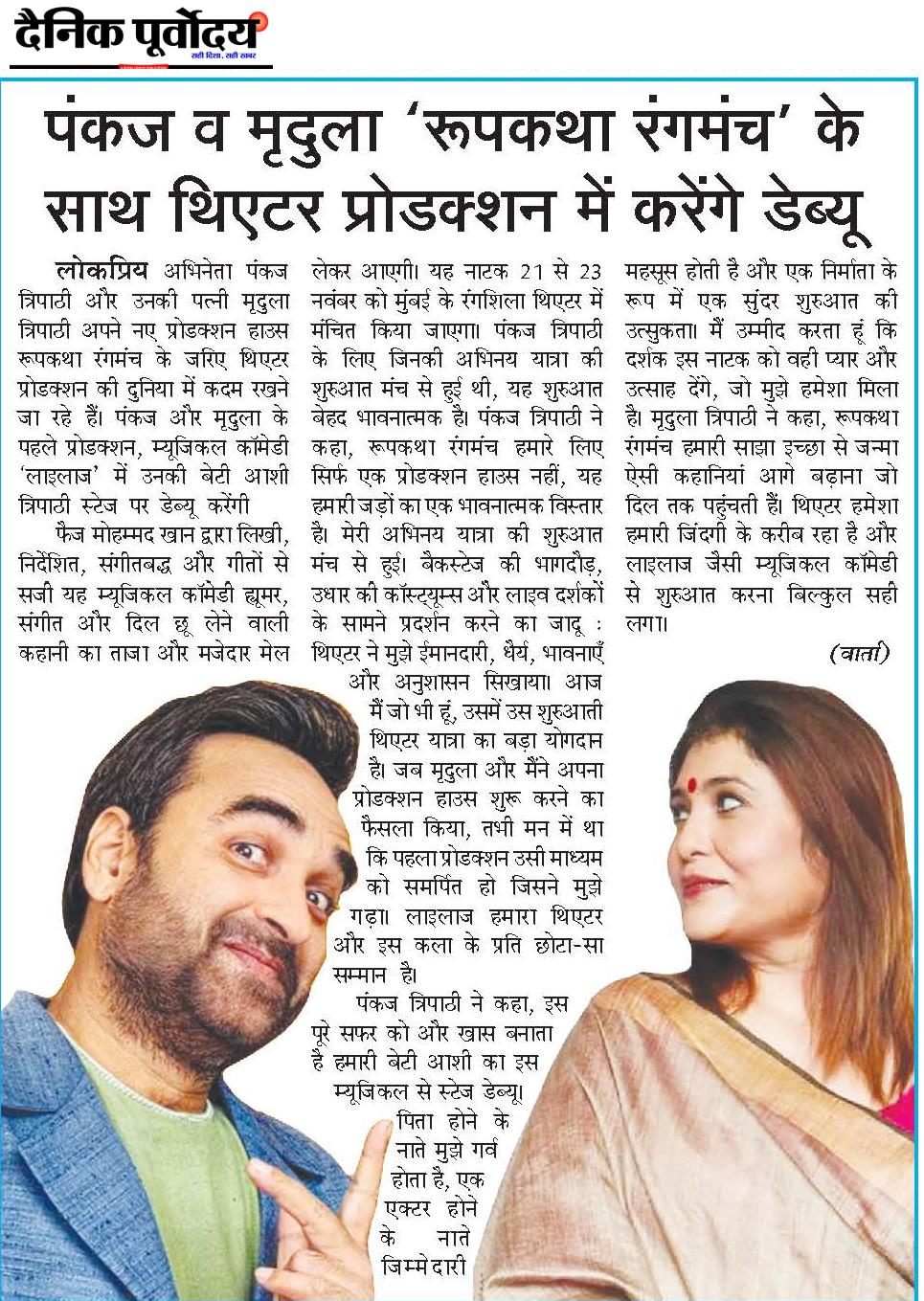 दैनिक पूर्वोदय
सही दिशा, सही खबर

पंकज व मृदुला 'रूपकथा रंगमंच' के साथ थिएटर प्रोडक्शन में करेंगे डेब्यू

लोकप्रिय अभिनेता पंकज त्रिपाठी और उनकी पत्नी मृदुला त्रिपाठी अपने नए प्रोडक्शन हाउस रूपकथा रंगमंच के जरिए थिएटर प्रोडक्शन की दुनिया में कदम रखने जा रहे हैं। पंकज और मृदुला के पहले प्रोडक्शन, म्यूजिकल कॉमेडी 'लाइलाज' में उनकी बेटी आशी त्रिपाठी स्टेज पर डेब्यू करेंगी

फैज मोहम्मद खान द्वारा लिखी, निर्देशित, संगीतबद्ध और गीतों से सजी यह म्यूजिकल कॉमेडी ह्यूमर, संगीत और दिल छू लेने वाली कहानी का ताजा और मजेदार मेल लेकर आएगी। यह नाटक 21 से 23 नवंबर को मुंबई के रंगशिला थिएटर में मंचित किया जाएगा। पंकज त्रिपाठी के लिए जिनकी अभिनय यात्रा की शुरुआत मंच से हुई थी, यह शुरुआत बेहद भावनात्मक है। पंकज त्रिपाठी ने कहा, रूपकथा रंगमंच हमारे लिए सिर्फ एक प्रोडक्शन हाउस नहीं, यह हमारी जड़ों का एक भावनात्मक विस्तार है। मेरी अभिनय यात्रा की शुरुआत मंच से हुई। बैकस्टेज की भागदौड़, उधार की कॉस्ट्यूम्स और लाइव दर्शकों के सामने प्रदर्शन करने का जादू : थिएटर ने मुझे ईमानदारी, धैर्य, भावनाएँ और अनुशासन सिखाया। आज मैं जो भी हूं, उसमें उस शुरुआती थिएटर यात्रा का बड़ा योगदान है। जब मृदुला और मैंने अपना प्रोडक्शन हाउस शुरू करने का फैसला किया, तभी मन में था कि पहला प्रोडक्शन उसी माध्यम को समर्पित हो जिसने मुझे गढ़ा। लाइलाज हमारा थिएटर और इस कला के प्रति छोटा-सा सम्मान है।

पंकज त्रिपाठी ने कहा, इस पूरे सफर को और खास बनाता है हमारी बेटी आशी का इस म्यूजिकल से स्टेज डेब्यू। पिता होने के नाते मुझे गर्व होता है, एक एक्टर होने के नाते जिम्मेदारी महसूस होती है और एक निर्माता के रूप में एक सुंदर शुरुआत की उत्सुकता। मैं उम्मीद करता हूं कि दर्शक इस नाटक को वही प्यार और उत्साह देंगे, जो मुझे हमेशा मिला है। मृदुला त्रिपाठी ने कहा, रूपकथा रंगमंच हमारी साझा इच्छा से जन्मा ऐसी कहानियां आगे बढ़ाना जो दिल तक पहुंचती हैं। थिएटर हमेशा हमारी जिंदगी के करीब रहा है और लाइलाज जैसी म्यूजिकल कॉमेडी से शुरुआत करना बिल्कुल सही लगा।

(वार्ता)